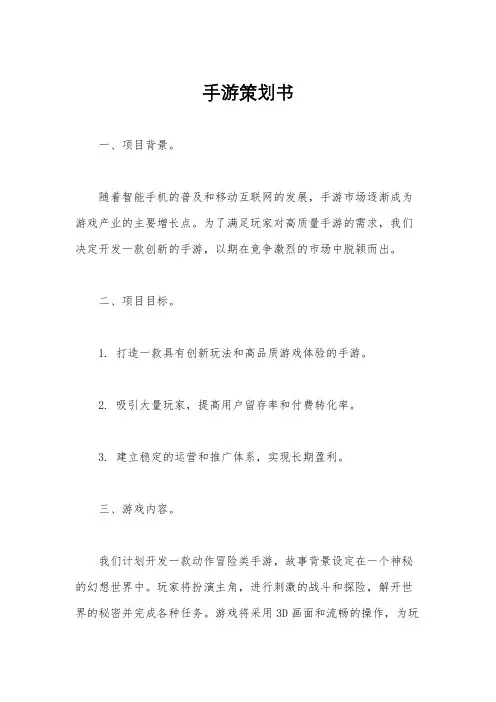 手游策划书

一、项目背景。

随着智能手机的普及和移动互联网的发展，手游市场逐渐成为游戏产业的主要增长点。为了满足玩家对高质量手游的需求，我们决定开发一款创新的手游，以期在竞争激烈的市场中脱颖而出。

二、项目目标。

1. 打造一款具有创新玩法和高品质游戏体验的手游。

2. 吸引大量玩家，提高用户留存率和付费转化率。

3. 建立稳定的运营和推广体系，实现长期盈利。

三、游戏内容。

我们计划开发一款动作冒险类手游，故事背景设定在一个神秘的幻想世界中。玩家将扮演主角，进行刺激的战斗和探险，解开世界的秘密并完成各种任务。游戏将采用3D画面和流畅的操作，为玩